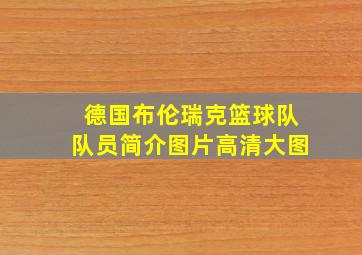 德国布伦瑞克篮球队
队员简介图片高清大图